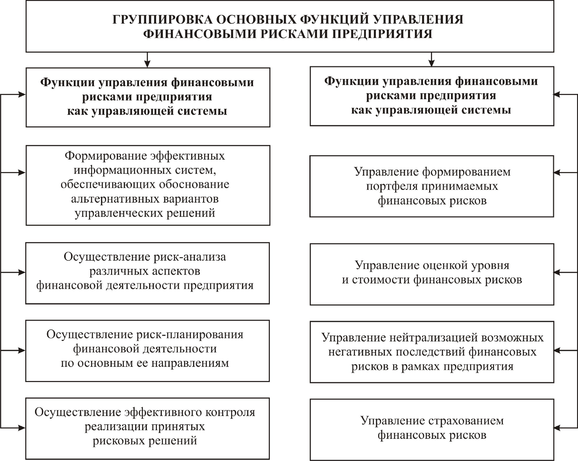 ГРУППИРОВКА ОСНОВНЫХ ФУНКЦИЙ УПРАВЛЕНИЯ ФИНАНСОВЫМИ РИСКАМИ ПРЕДПРИЯТИЯ

Функции управления финансовыми рисками предприятия как управляющей системы

Формирование эффективных информационных систем, обеспечивающих обоснование альтернативных вариантов управленческих решений

Осуществление риск-анализа различных аспектов финансовой деятельности предприятия

Осуществление риск-планирования финансовой деятельности по основным ее направлениям

Осуществление эффективного контроля реализации принятых рисковых решений

Функции управления финансовыми рисками предприятия как управляющей системы

Управление формированием портфеля принимаемых финансовых рисков

Управление оценкой уровня и стоимости финансовых рисков

Управление нейтрализацией возможных негативных последствий финансовых рисков в рамках предприятия

Управление страхованием финансовых рисков